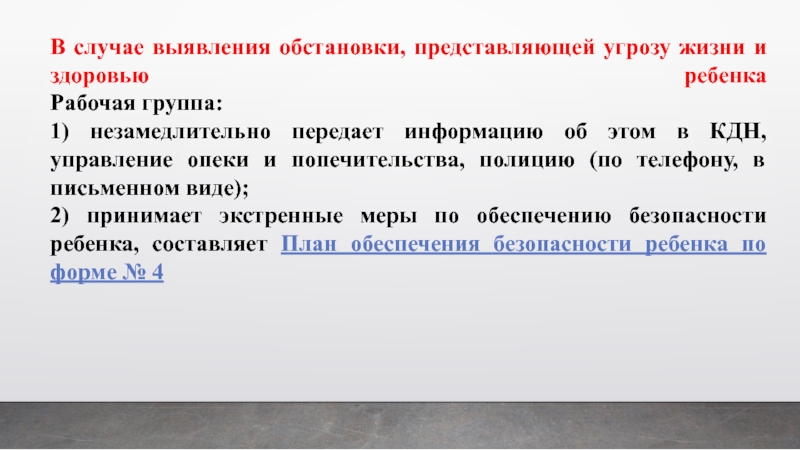 В случае выявления обстановки, представляющей угрозу жизни и здоровью ребенка

Рабочая группа:

1) незамедлительно передает информацию об этом в КДН, управление опеки и попечительства, полицию (по телефону, в письменном виде);

2) принимает экстренные меры по обеспечению безопасности ребенка, составляет План обеспечения безопасности ребенка по форме № 4